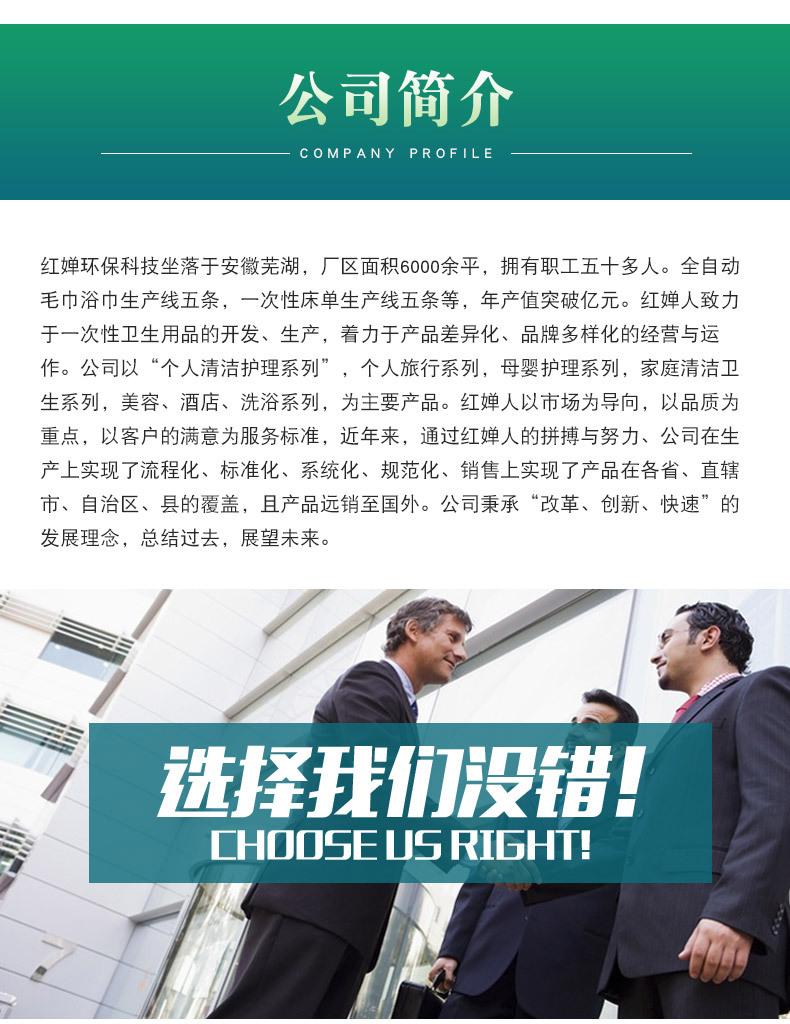 公司简介

COMPANY PROFILE

红婵环保科技坐落于安徽芜湖，厂区面积6000余平，拥有职工五十多人。全自动毛巾浴巾生产线五条，一次性床单生产线五条等，年产值突破亿元。红婵人致力于一次性卫生用品的开发、生产，着力于产品差异化、品牌多样化的经营与运作。公司以“个人清洁护理系列”，个人旅行系列，母婴护理系列，家庭清洁卫生系列，美容、酒店、洗浴系列，为主要产品。红婵人以市场为导向，以品质为重点，以客户的满意为服务标准，近年来，通过红婵人的拼搏与努力、公司在生产上实现了流程化、标准化、系统化、规范化、销售上实现了产品在各省、直辖市、自治区、县的覆盖，且产品远销至国外。公司秉承“改革、创新、快速”的发展理念，总结过去，展望未来。

选择我们没错!

CHOOSE US RIGHT!